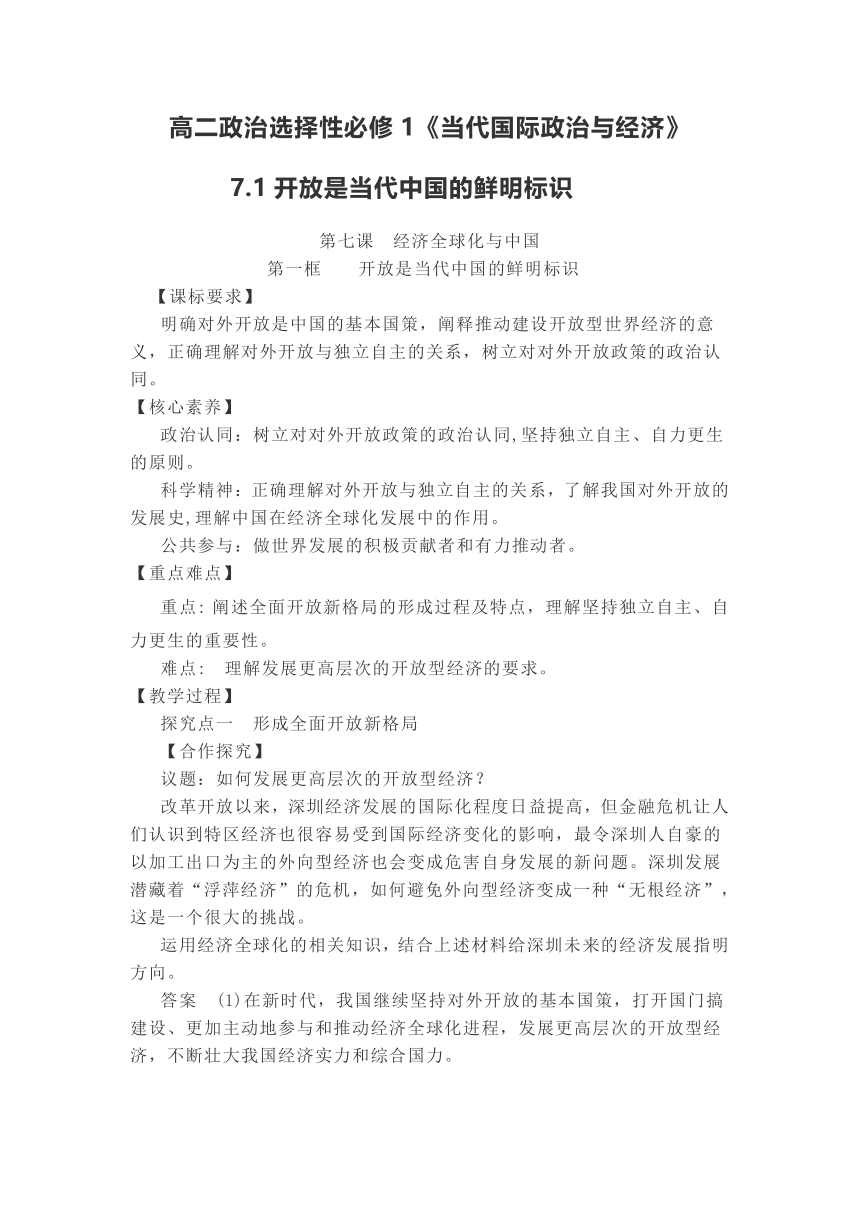 高二政治选择性必修 1《当代国际政治与经济》

7.1 开放是当代中国的鲜明标识

第七课　经济全球化与中国
第一框　　开放是当代中国的鲜明标识

【课标要求】
明确对外开放是中国的基本国策，阐释推动建设开放型世界经济的意义，正确理解对外开放与独立自主的关系，树立对对外开放政策的政治认同。

【核心素养】
政治认同：树立对对外开放政策的政治认同,坚持独立自主、自力更生的原则。
科学精神：正确理解对外开放与独立自主的关系，了解我国对外开放的发展史,理解中国在经济全球化发展中的作用。
公共参与：做世界发展的积极贡献者和有力推动者。

【重点难点】
重点: 阐述全面开放新格局的形成过程及特点，理解坚持独立自主、自力更生的重要性。
难点:　理解发展更高层次的开放型经济的要求。

【教学过程】
探究点一　形成全面开放新格局
【合作探究】
议题：如何发展更高层次的开放型经济？
改革开放以来，深圳经济发展的国际化程度日益提高，但金融危机让人们认识到特区经济也很容易受到国际经济变化的影响，最令深圳人自豪的以加工出口为主的外向型经济也会变成危害自身发展的新问题。深圳发展潜藏着“浮萍经济”的危机，如何避免外向型经济变成一种“无根经济”，这是一个很大的挑战。
运用经济全球化的相关知识，结合上述材料给深圳未来的经济发展指明方向。
答案　(1)在新时代，我国继续坚持对外开放的基本国策，打开国门搞建设、更加主动地参与和推动经济全球化进程，发展更高层次的开放型经济，不断壮大我国经济实力和综合国力。